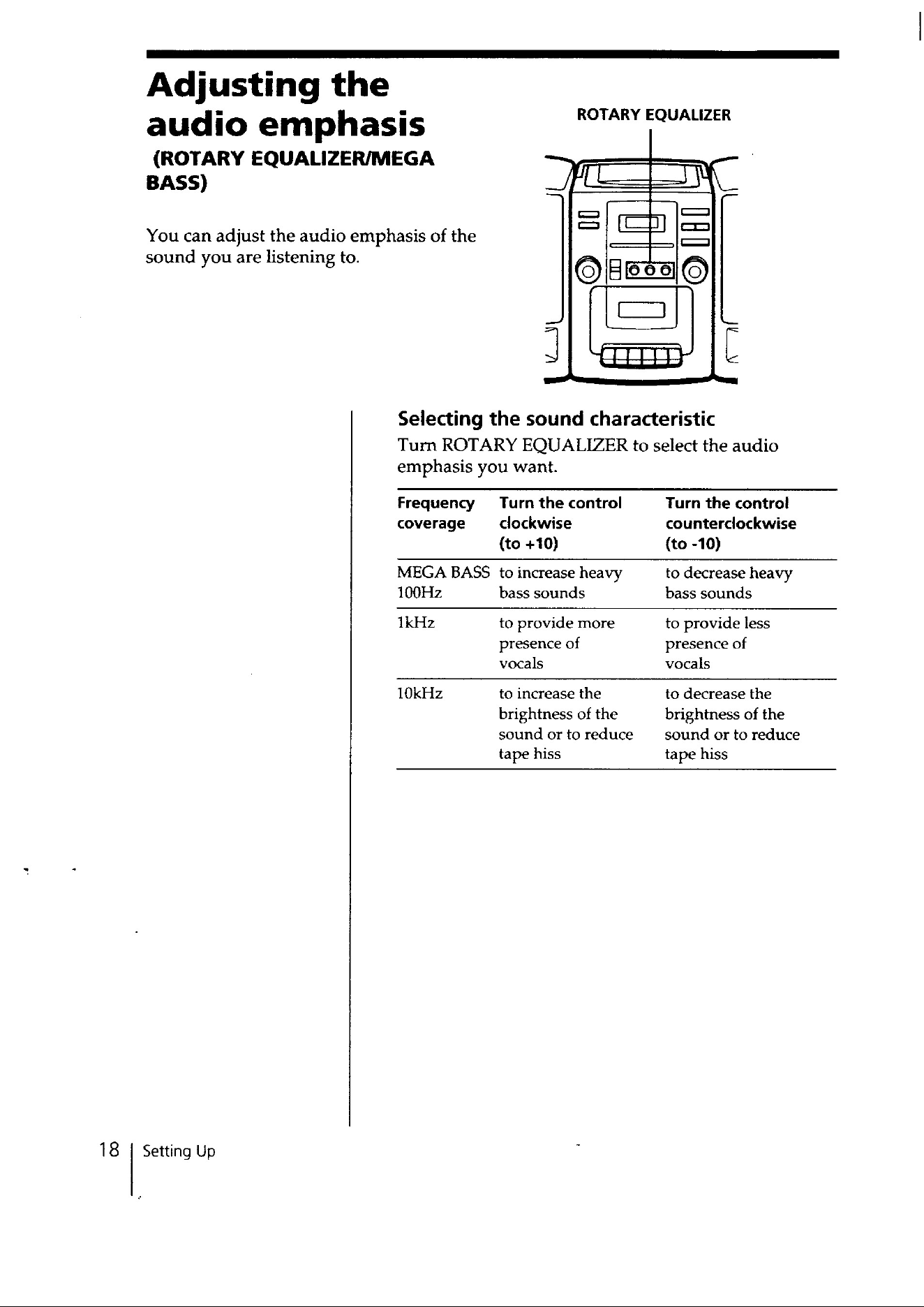 Adjusting the audio emphasis
(ROTARY EQUALIZER/MEGA BASS)

You can adjust the audio emphasis of the sound you are listening to.

ROTARY EQUALIZER

Selecting the sound characteristic
Turn ROTARY EQUALIZER to select the audio emphasis you want.

| Frequency coverage | Turn the control clockwise (to +10) | Turn the control counterclockwise (to -10) |
|---|---|---|
| MEGA BASS 100Hz | to increase heavy bass sounds | to decrease heavy bass sounds |
| 1kHz | to provide more presence of vocals | to provide less presence of vocals |
| 10kHz | to increase the brightness of the sound or to reduce tape hiss | to decrease the brightness of the sound or to reduce tape hiss |

18 Setting Up